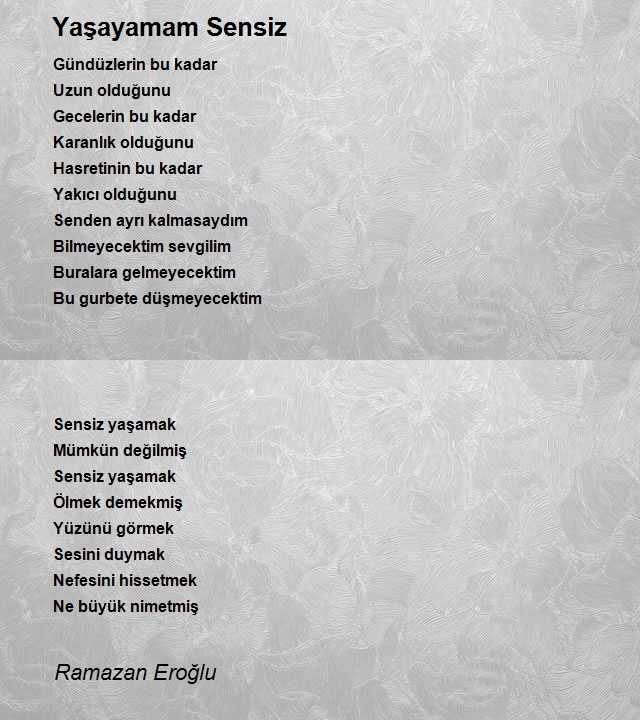 Yaşayamam Sensiz

Gündüzlerin bu kadar
Uzun olduğunu
Gecelerin bu kadar
Karanlık olduğunu
Hasretinin bu kadar
Yakıcı olduğunu
Senden ayrı kalmasaydım
Bilmeyecektim sevgilim
Buralara gelmeyecektim
Bu gurbete düşmeyecektim

Sensiz yaşamak
Mümkün değilmiş
Sensiz yaşamak
Ölmek demekmiş
Yüzünü görmek
Sesini duymak
Nefesini hissetmek
Ne büyük nimetmiş

Ramazan Eroğlu